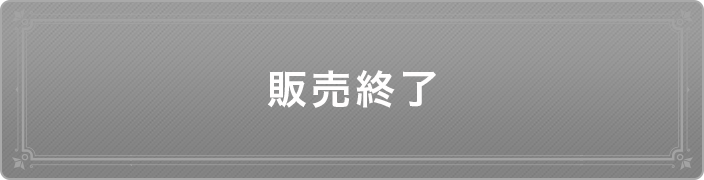 販売終了